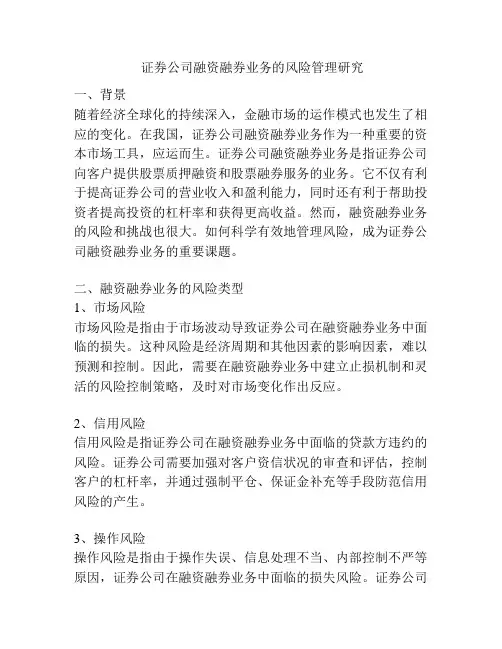 证券公司融资融券业务的风险管理研究

一、背景

随着经济全球化的持续深入，金融市场的运作模式也发生了相应的变化。在我国，证券公司融资融券业务作为一种重要的资本市场工具，应运而生。证券公司融资融券业务是指证券公司向客户提供股票质押融资和股票融券服务的业务。它不仅有利于提高证券公司的营业收入和盈利能力，同时还有利于帮助投资者提高投资的杠杆率和获得更高收益。然而，融资融券业务的风险和挑战也很大。如何科学有效地管理风险，成为证券公司融资融券业务的重要课题。

二、融资融券业务的风险类型

1、市场风险

市场风险是指由于市场波动导致证券公司在融资融券业务中面临的损失。这种风险是经济周期和其他因素的影响因素，难以预测和控制。因此，需要在融资融券业务中建立止损机制和灵活的风险控制策略，及时对市场变化作出反应。

2、信用风险

信用风险是指证券公司在融资融券业务中面临的贷款方违约的风险。证券公司需要加强对客户资信状况的审查和评估，控制客户的杠杆率，并通过强制平仓、保证金补充等手段防范信用风险的产生。

3、操作风险

操作风险是指由于操作失误、信息处理不当、内部控制不严等原因，证券公司在融资融券业务中面临的损失风险。证券公司